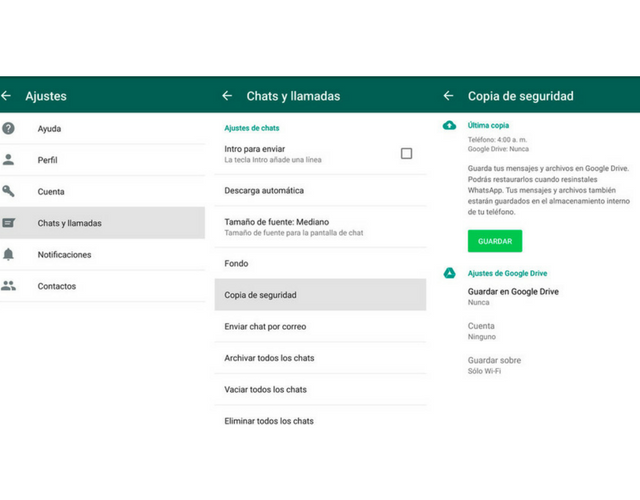 Ajustes

Ayuda

Perfil

Cuenta

Chats y llamadas

Notificaciones

Contactos

Chats y llamadas

Ajustes de chats

Intro para enviar
La tecla Intro añade una línea

Descarga automática

Tamaño de fuente: Mediano
Tamaño de fuente para la pantalla de chat

Fondo

Copia de seguridad

Enviar chat por correo

Archivar todos los chats

Vaciar todos los chats

Eliminar todos los chats

Copia de seguridad

Última copia
Teléfono: 4:00 a. m.
Google Drive: Nunca

Guarda tus mensajes y archivos en Google Drive. Podrás restaurarlos cuando resinstales WhatsApp. Tus mensajes y archivos también estarán guardados en el almacenamiento interno de tu teléfono.

GUARDAR

Ajustes de Google Drive

Guardar en Google Drive
Nunca

Cuenta
Ninguno

Guardar sobre
Sólo Wi-Fi